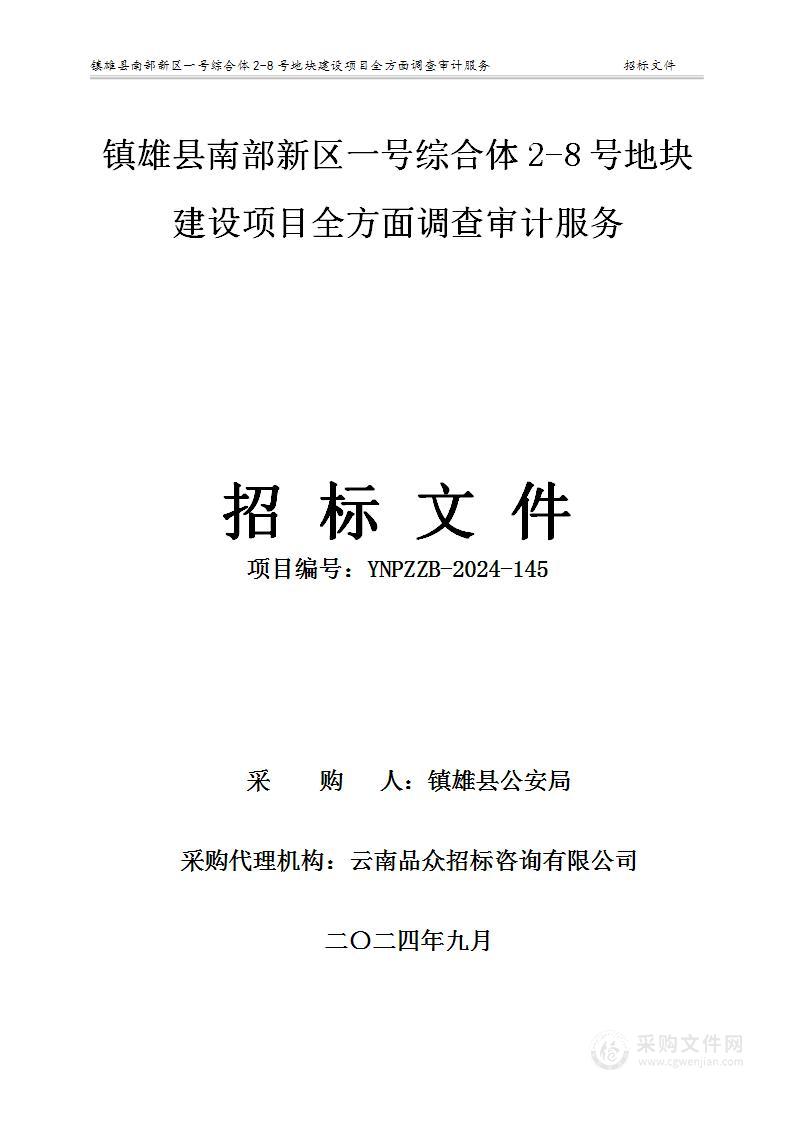 镇雄县南部新区一号综合体 2-8 号地块建设项目全方面调查审计服务　　招标文件

镇雄县南部新区一号综合体 2-8 号地块建设项目全方面调查审计服务

招 标 文 件

项目编号：YNPZZB-2024-145

采　　购　　人：镇雄县公安局

采购代理机构：云南品众招标咨询有限公司

二〇二四年九月

采购文件网
www.cgwenjian.com